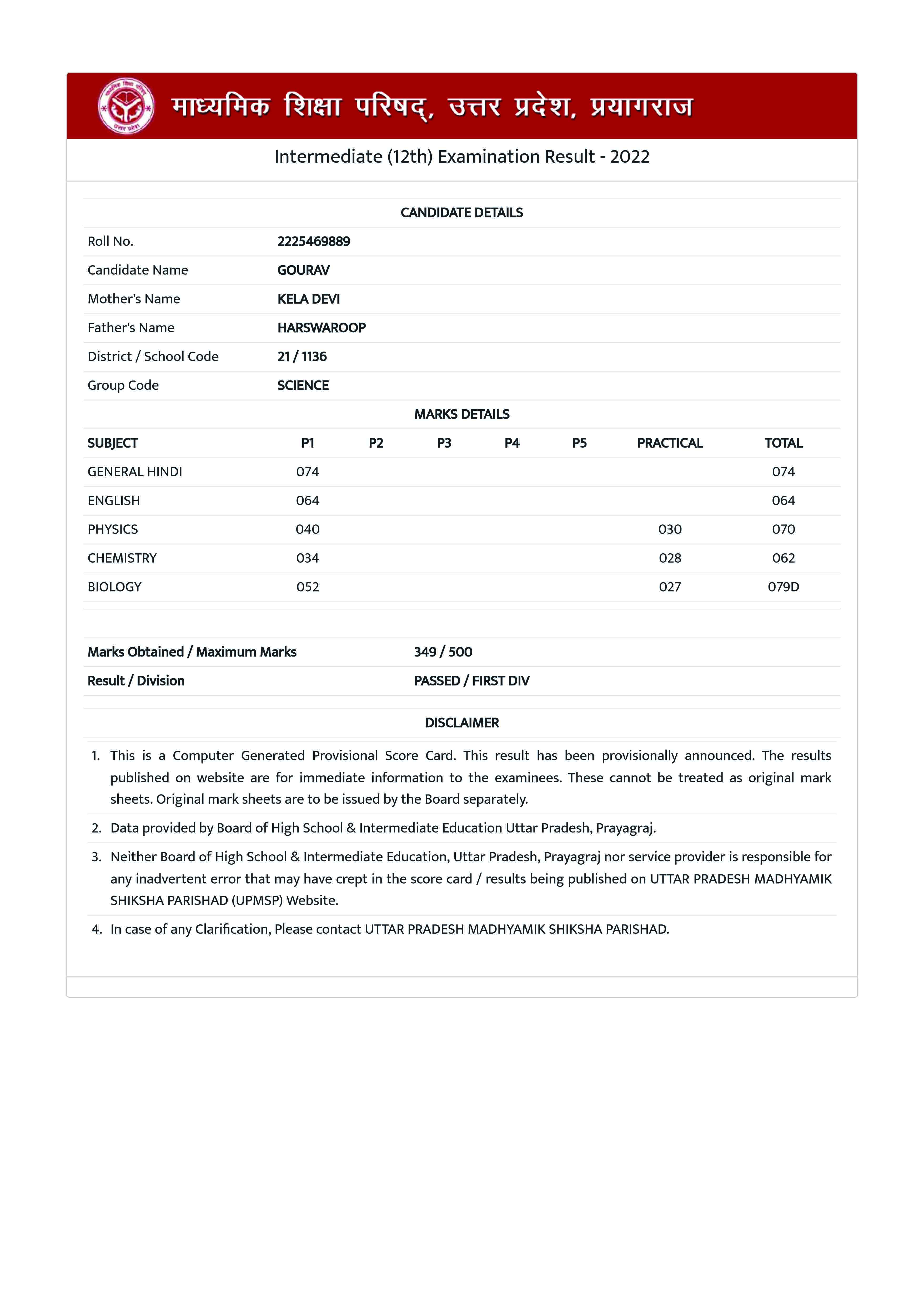 माध्यमिक शिक्षा परिषद्, उत्तर प्रदेश, प्रयागराज

Intermediate (12th) Examination Result - 2022

CANDIDATE DETAILS

| | |
|---|---|
| Roll No. | 2225469889 |
| Candidate Name | GOURAV |
| Mother's Name | KELA DEVI |
| Father's Name | HARSWAROOP |
| District / School Code | 21 / 1136 |
| Group Code | SCIENCE |

MARKS DETAILS

| SUBJECT | P1 | P2 | P3 | P4 | P5 | PRACTICAL | TOTAL |
|---|---|---|---|---|---|---|---|
| GENERAL HINDI | 074 | | | | | | 074 |
| ENGLISH | 064 | | | | | | 064 |
| PHYSICS | 040 | | | | | 030 | 070 |
| CHEMISTRY | 034 | | | | | 028 | 062 |
| BIOLOGY | 052 | | | | | 027 | 079D |

| | |
|---|---|
| Marks Obtained / Maximum Marks | 349 / 500 |
| Result / Division | PASSED / FIRST DIV |

DISCLAIMER

1. This is a Computer Generated Provisional Score Card. This result has been provisionally announced. The results published on website are for immediate information to the examinees. These cannot be treated as original mark sheets. Original mark sheets are to be issued by the Board separately.
2. Data provided by Board of High School & Intermediate Education Uttar Pradesh, Prayagraj.
3. Neither Board of High School & Intermediate Education, Uttar Pradesh, Prayagraj nor service provider is responsible for any inadvertent error that may have crept in the score card / results being published on UTTAR PRADESH MADHYAMIK SHIKSHA PARISHAD (UPMSP) Website.
4. In case of any Clarification, Please contact UTTAR PRADESH MADHYAMIK SHIKSHA PARISHAD.